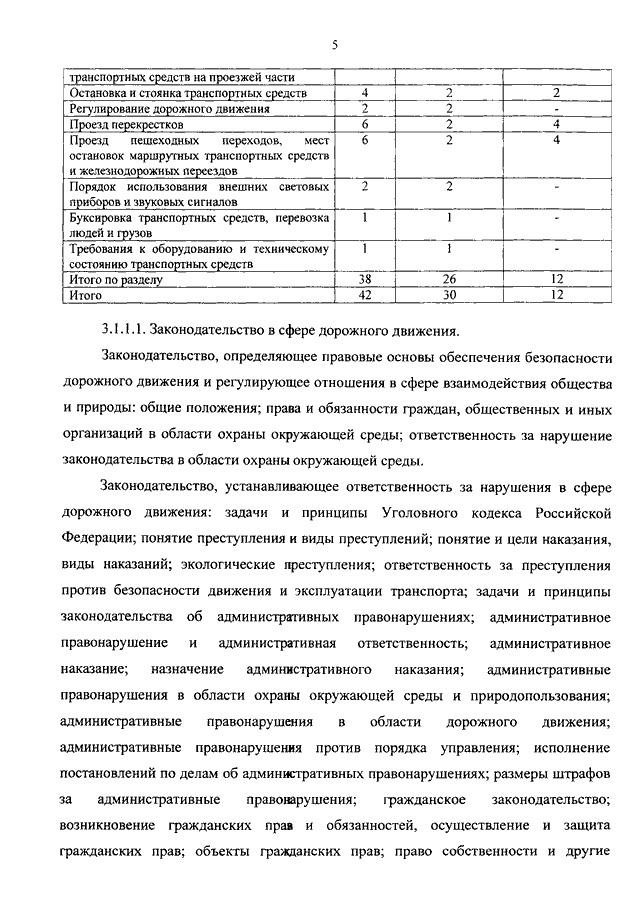 5

| транспортных средств на проезжей части | | | |
|---|---|---|---|
| Остановка и стоянка транспортных средств | 4 | 2 | 2 |
| Регулирование дорожного движения | 2 | 2 | - |
| Проезд перекрестков | 6 | 2 | 4 |
| Проезд пешеходных переходов, мест остановок маршрутных транспортных средств и железнодорожных переездов | 6 | 2 | 4 |
| Порядок использования внешних световых приборов и звуковых сигналов | 2 | 2 | - |
| Буксировка транспортных средств, перевозка людей и грузов | 1 | 1 | - |
| Требования к оборудованию и техническому состоянию транспортных средств | 1 | 1 | - |
| Итого по разделу | 38 | 26 | 12 |
| Итого | 42 | 30 | 12 |

3.1.1.1. Законодательство в сфере дорожного движения.

Законодательство, определяющее правовые основы обеспечения безопасности дорожного движения и регулирующее отношения в сфере взаимодействия общества и природы: общие положения; права и обязанности граждан, общественных и иных организаций в области охраны окружающей среды; ответственность за нарушение законодательства в области охраны окружающей среды.

Законодательство, устанавливающее ответственность за нарушения в сфере дорожного движения: задачи и принципы Уголовного кодекса Российской Федерации; понятие преступления и виды преступлений; понятие и цели наказания, виды наказаний; экологические преступления; ответственность за преступления против безопасности движения и эксплуатации транспорта; задачи и принципы законодательства об административных правонарушениях; административное правонарушение и административная ответственность; административное наказание; назначение административного наказания; административные правонарушения в области охраны окружающей среды и природопользования; административные правонарушения в области дорожного движения; административные правонарушения против порядка управления; исполнение постановлений по делам об административных правонарушениях; размеры штрафов за административные правонарушения; гражданское законодательство; возникновение гражданских прав и обязанностей, осуществление и защита гражданских прав; объекты гражданских прав; право собственности и другие